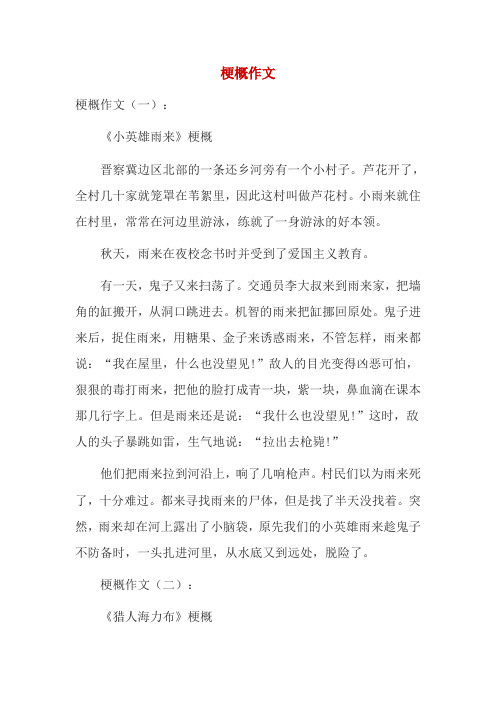 梗概作文

梗概作文（一）：

《小英雄雨来》梗概

晋察冀边区北部的一条还乡河旁有一个小村子。芦花开了，全村几十家就笼罩在苇絮里，因此这村叫做芦花村。小雨来就住在村里，常常在河边里游泳，练就了一身游泳的好本领。

秋天，雨来在夜校念书时并受到了爱国主义教育。

有一天，鬼子又来扫荡了。交通员李大叔来到雨来家，把墙角的缸搬开，从洞口跳进去。机智的雨来把缸挪回原处。鬼子进来后，捉住雨来，用糖果、金子来诱惑雨来，不管怎样，雨来都说：“我在屋里，什么也没望见!”敌人的目光变得凶恶可怕，狠狠的毒打雨来，把他的脸打成青一块，紫一块，鼻血滴在课本那几行字上。但是雨来还是说：“我什么也没望见!”这时，敌人的头子暴跳如雷，生气地说：“拉出去枪毙!”

他们把雨来拉到河沿上，响了几响枪声。村民们以为雨来死了，十分难过。都来寻找雨来的尸体，但是找了半天没找着。突然，雨来却在河上露出了小脑袋，原先我们的小英雄雨来趁鬼子不防备时，一头扎进河里，从水底又到远处，脱险了。

梗概作文（二）：

《猎人海力布》梗概